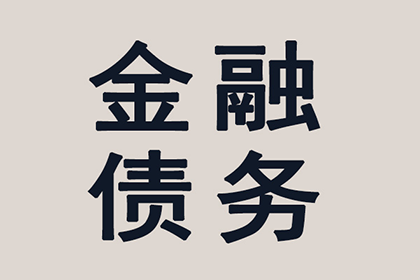 金融
债务